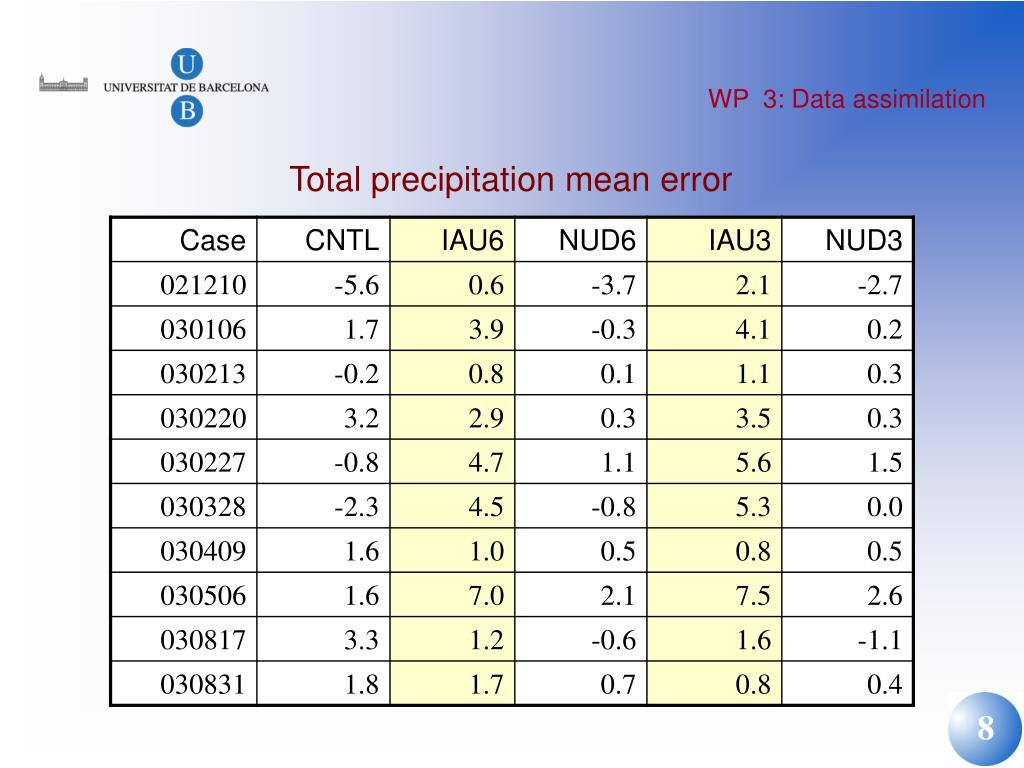 U
UNIVERSITAT DE BARCELONA
B

WP 3: Data assimilation

Total precipitation mean error

| Case | CNTL | IAU6 | NUD6 | IAU3 | NUD3 |
|---|---|---|---|---|---|
| 021210 | -5.6 | 0.6 | -3.7 | 2.1 | -2.7 |
| 030106 | 1.7 | 3.9 | -0.3 | 4.1 | 0.2 |
| 030213 | -0.2 | 0.8 | 0.1 | 1.1 | 0.3 |
| 030220 | 3.2 | 2.9 | 0.3 | 3.5 | 0.3 |
| 030227 | -0.8 | 4.7 | 1.1 | 5.6 | 1.5 |
| 030328 | -2.3 | 4.5 | -0.8 | 5.3 | 0.0 |
| 030409 | 1.6 | 1.0 | 0.5 | 0.8 | 0.5 |
| 030506 | 1.6 | 7.0 | 2.1 | 7.5 | 2.6 |
| 030817 | 3.3 | 1.2 | -0.6 | 1.6 | -1.1 |
| 030831 | 1.8 | 1.7 | 0.7 | 0.8 | 0.4 |

8